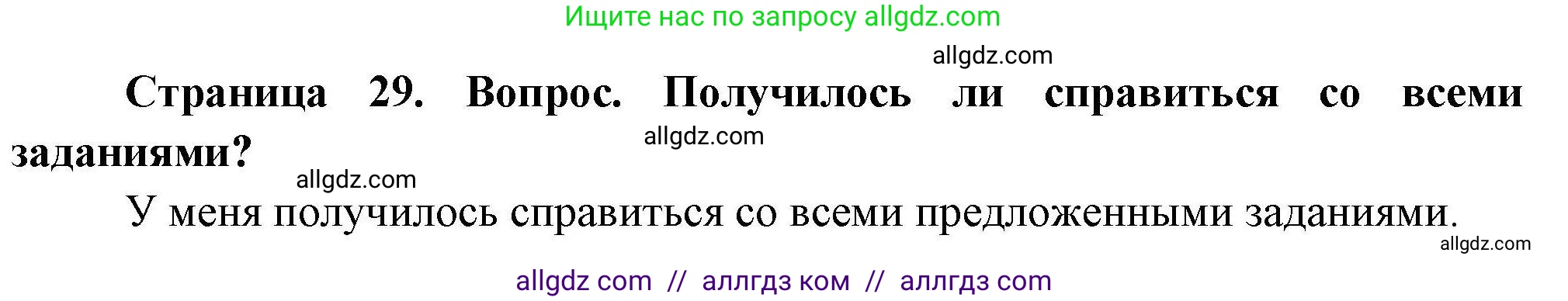 Ищите нас по запросу allgdz.com

allgdz.com

Страница 29. Вопрос. Получилось ли справиться со всеми заданиями?

allgdz.com

allgdz.com

У меня получилось справиться со всеми предложенными заданиями.

allgdz.com

allgdz com // аллгдз ком // аллгдз com